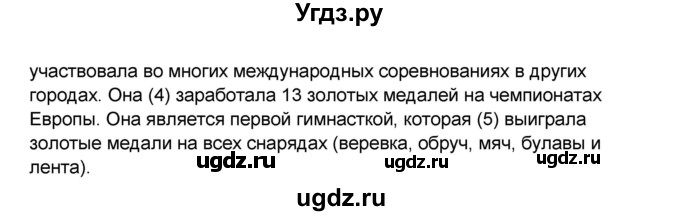 Угдз.ру

участвовала во многих международных соревнованиях в других городах. Она (4) заработала 13 золотых медалей на чемпионатах Европы. Она является первой гимнасткой, которая (5) выиграла золотые медали на всех снарядах (веревка, обруч, мяч, булавы и лента).

ugdz.ru ugdz.ru ugdz.ru

ugdz.ru